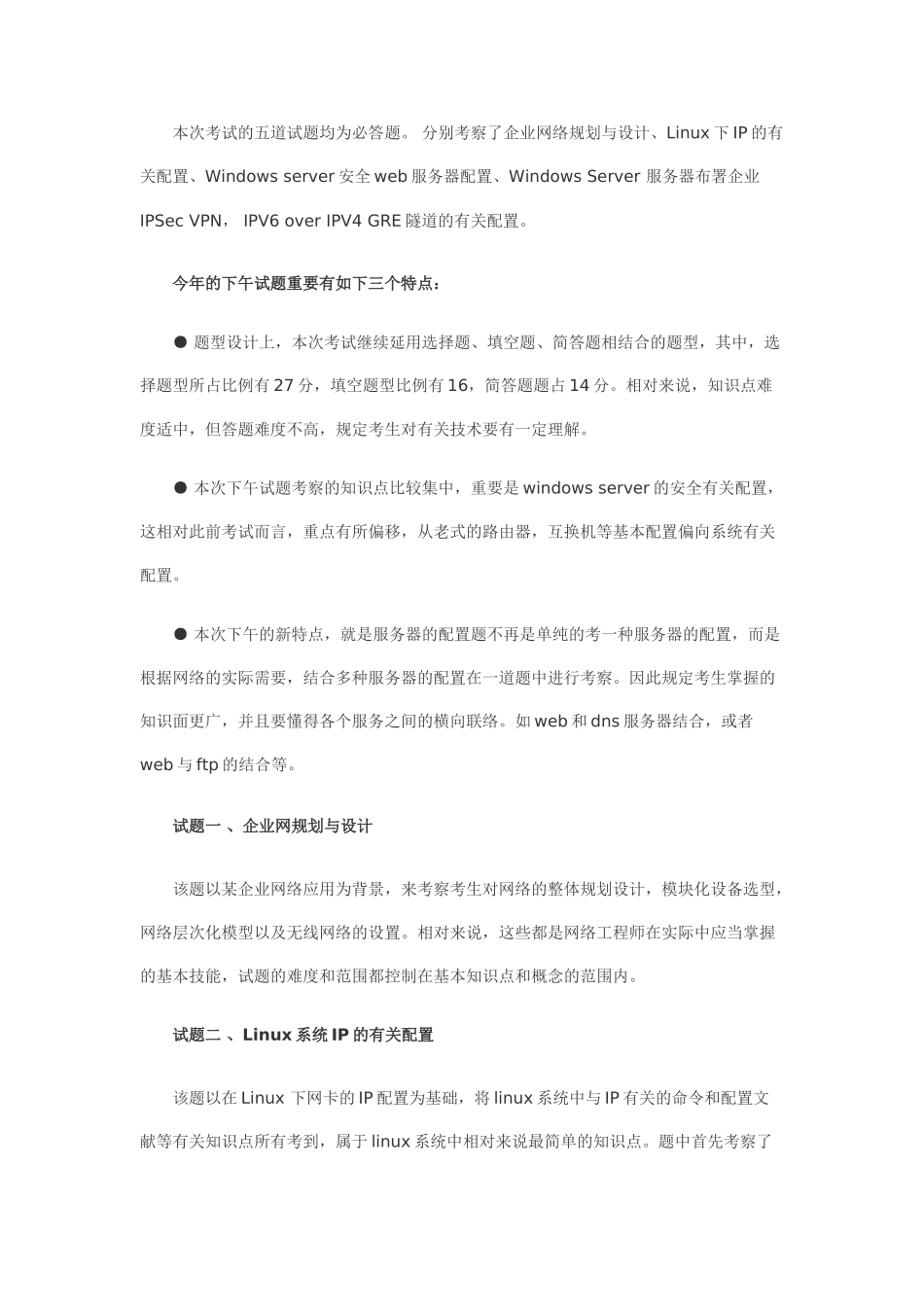 本次考试的五道试题均为必答题。 分别考察了企业网络规划与设计、Linux 下 IP 的有关配置、Windows server 安全 web 服务器配置、Windows Server 服务器布署企业 IPSec VPN， IPV6 over IPV4 GRE 隧道的有关配置。

今年的下午试题重要有如下三个特点：

● 题型设计上，本次考试继续延用选择题、填空题、简答题相结合的题型，其中，选择题型所占比例有 27 分，填空题型比例有 16，简答题题占 14 分。相对来说，知识点难度适中，但答题难度不高，规定考生对有关技术要有一定理解。

● 本次下午试题考察的知识点比较集中，重要是 windows server 的安全有关配置，这相对此前考试而言，重点有所偏移，从老式的路由器，互换机等基本配置偏向系统有关配置。

● 本次下午的新特点，就是服务器的配置题不再是单纯的考一种服务器的配置，而是根据网络的实际需要，结合多种服务器的配置在一道题中进行考察。因此规定考生掌握的知识面更广，并且要懂得各个服务之间的横向联络。如 web 和 dns 服务器结合，或者 web 与 ftp 的结合等。

试题一 、企业网规划与设计

该题以某企业网络应用为背景，来考察考生对网络的整体规划设计，模块化设备选型，网络层次化模型以及无线网络的设置。相对来说，这些都是网络工程师在实际中应当掌握的基本技能，试题的难度和范围都控制在基本知识点和概念的范围内。

试题二 、Linux 系统 IP 的有关配置

该题以在 Linux 下网卡的 IP 配置为基础，将 linux 系统中与 IP 有关的命令和配置文献等有关知识点所有考到，属于 linux 系统中相对来说最简单的知识点。题中首先考察了